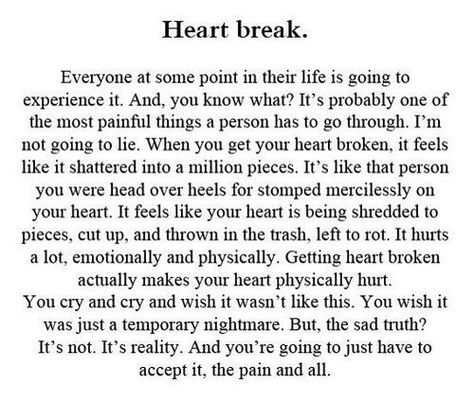 Heart break.

Everyone at some point in their life is going to experience it. And, you know what? It's probably one of the most painful things a person has to go through. I'm not going to lie. When you get your heart broken, it feels like it shattered into a million pieces. It's like that person you were head over heels for stomped mercilessly on your heart. It feels like your heart is being shredded to pieces, cut up, and thrown in the trash, left to rot. It hurts a lot, emotionally and physically. Getting heart broken actually makes your heart physically hurt.
You cry and cry and wish it wasn't like this. You wish it was just a temporary nightmare. But, the sad truth? It's not. It's reality. And you're going to just have to accept it, the pain and all.